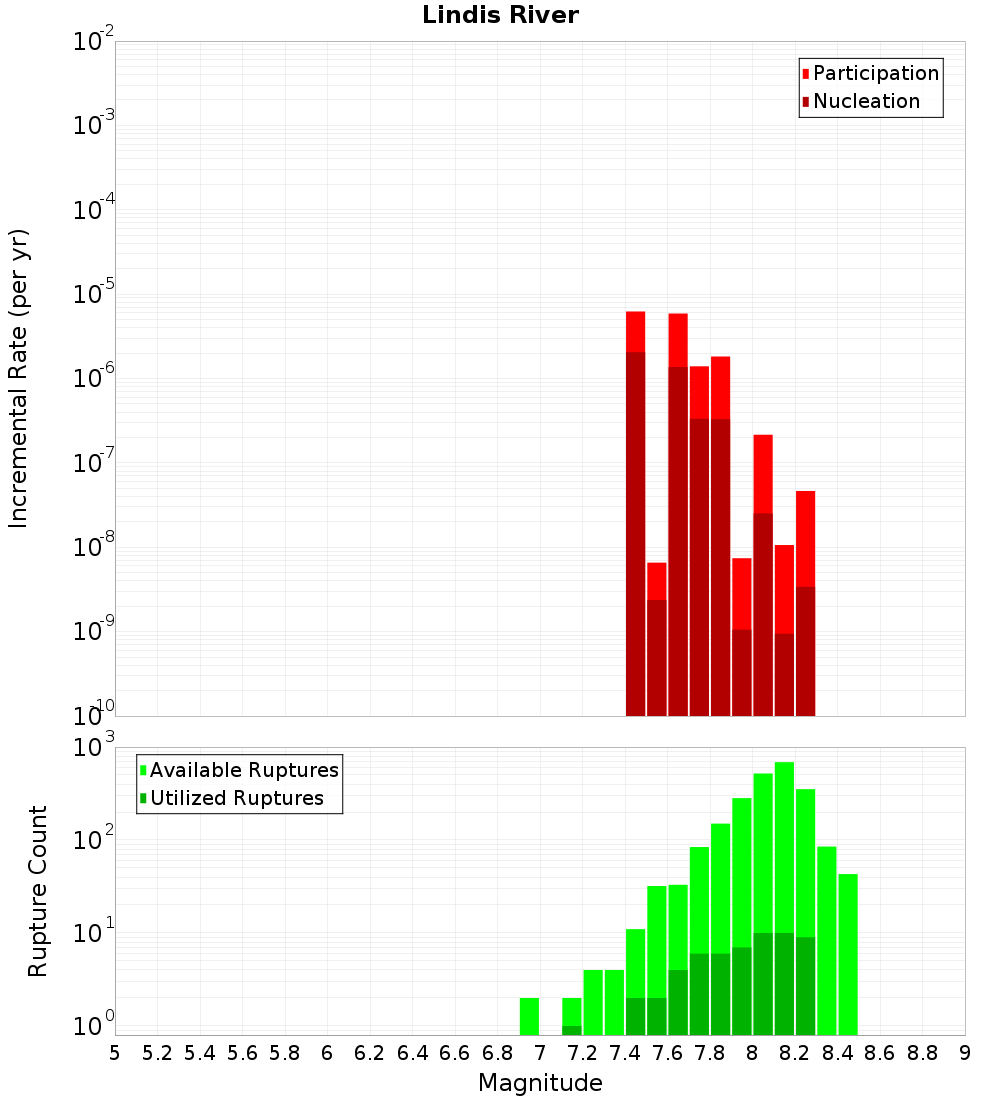 Lindis River

Participation
Nucleation

Incremental Rate (per yr)

$10^{-2}$
$10^{-3}$
$10^{-4}$
$10^{-5}$
$10^{-6}$
$10^{-7}$
$10^{-8}$
$10^{-9}$
$10^{-10}$

Available Ruptures
Utilized Ruptures

Rupture Count

$10^{3}$
$10^{2}$
$10^{1}$
$10^{0}$

5 5.2 5.4 5.6 5.8 6 6.2 6.4 6.6 6.8 7 7.2 7.4 7.6 7.8 8 8.2 8.4 8.6 8.8 9

Magnitude